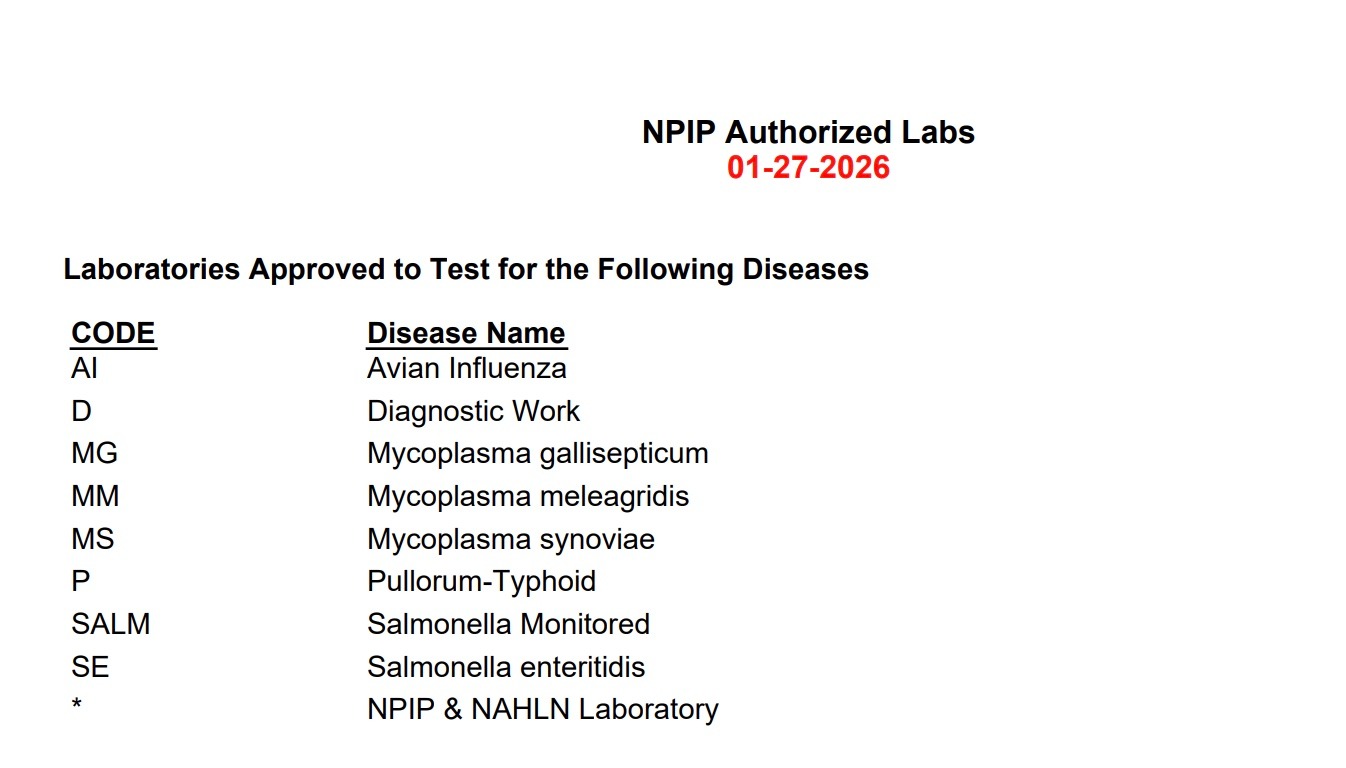 NPIP Authorized Labs
01-27-2026

Laboratories Approved to Test for the Following Diseases

| CODE | Disease Name |
|---|---|
| AI | Avian Influenza |
| D | Diagnostic Work |
| MG | Mycoplasma gallisepticum |
| MM | Mycoplasma meleagridis |
| MS | Mycoplasma synoviae |
| P | Pullorum-Typhoid |
| SALM | Salmonella Monitored |
| SE | Salmonella enteritidis |
| * | NPIP & NAHLN Laboratory |